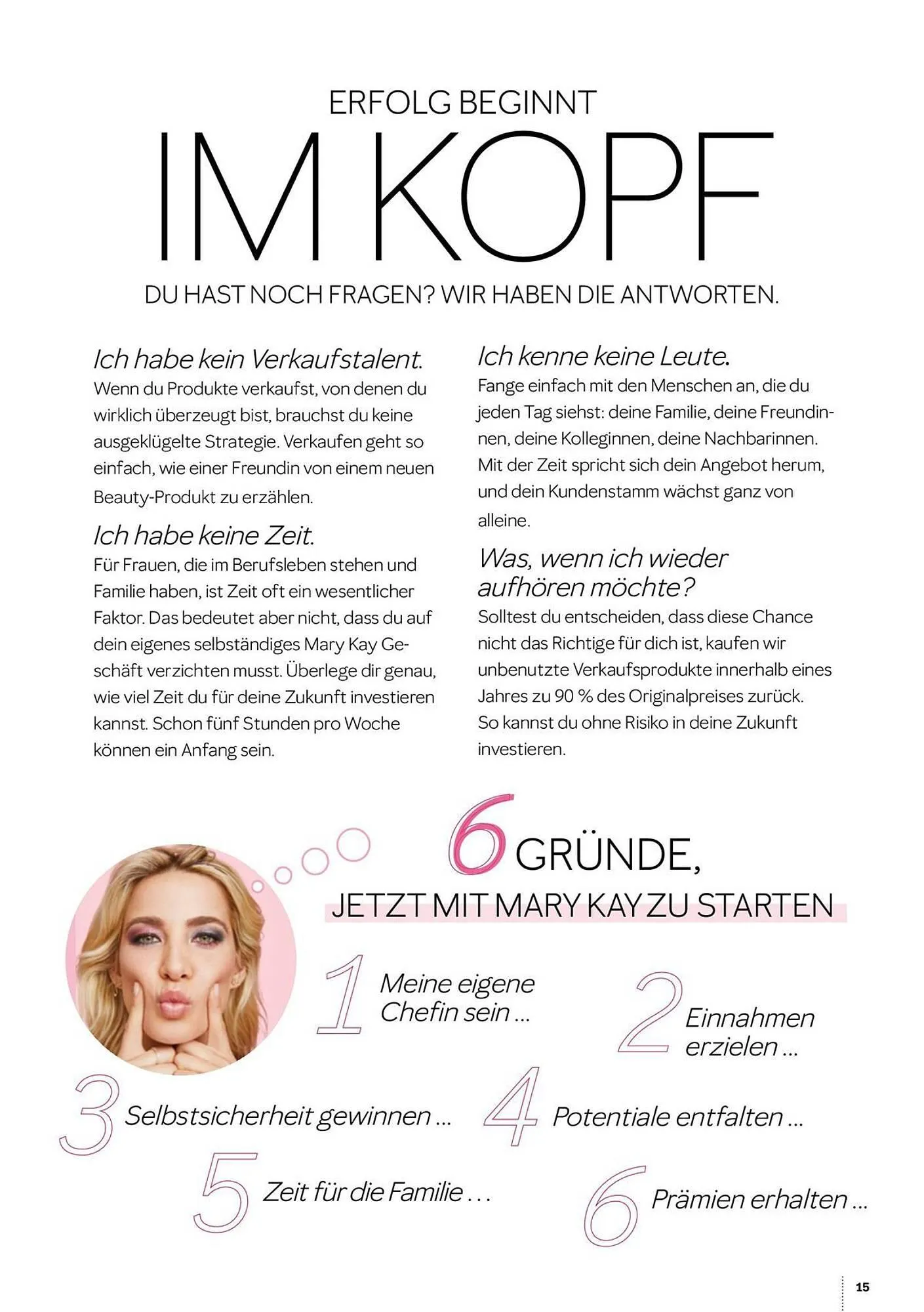 ERFOLG BEGINNT
IM KOPF
DU HAST NOCH FRAGEN? WIR HABEN DIE ANTWORTEN.

Ich habe kein Verkaufstalent.
Wenn du Produkte verkaufst, von denen du wirklich überzeugt bist, brauchst du keine ausgeklügelte Strategie. Verkaufen geht so einfach, wie einer Freundin von einem neuen Beauty-Produkt zu erzählen.

Ich habe keine Zeit.
Für Frauen, die im Berufsleben stehen und Familie haben, ist Zeit oft ein wesentlicher Faktor. Das bedeutet aber nicht, dass du auf dein eigenes selbständiges Mary Kay Geschäft verzichten musst. Überlege dir genau, wie viel Zeit du für deine Zukunft investieren kannst. Schon fünf Stunden pro Woche können ein Anfang sein.

Ich kenne keine Leute.
Fange einfach mit den Menschen an, die du jeden Tag siehst: deine Familie, deine Freundinnen, deine Kolleginnen, deine Nachbarinnen. Mit der Zeit spricht sich dein Angebot herum, und dein Kundenstamm wächst ganz von alleine.

Was, wenn ich wieder aufhören möchte?
Solltest du entscheiden, dass diese Chance nicht das Richtige für dich ist, kaufen wir unbenutzte Verkaufsprodukte innerhalb eines Jahres zu 90 % des Originalpreises zurück. So kannst du ohne Risiko in deine Zukunft investieren.

6 GRÜNDE,
JETZT MIT MARY KAY ZU STARTEN

1 Meine eigene Chefin sein ...
2 Einnahmen erzielen ...
3 Selbstsicherheit gewinnen ...
4 Potentiale entfalten ...
5 Zeit für die Familie . . .
6 Prämien erhalten ...

15